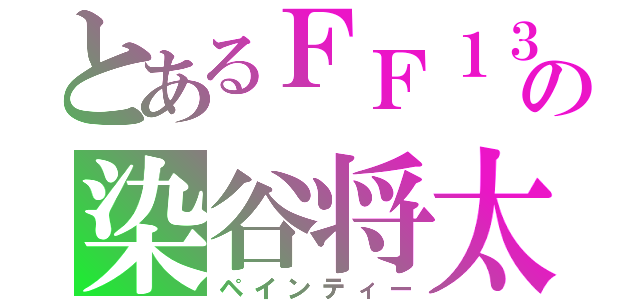 とあるＦＦ１３の
染谷将太
ペインティー